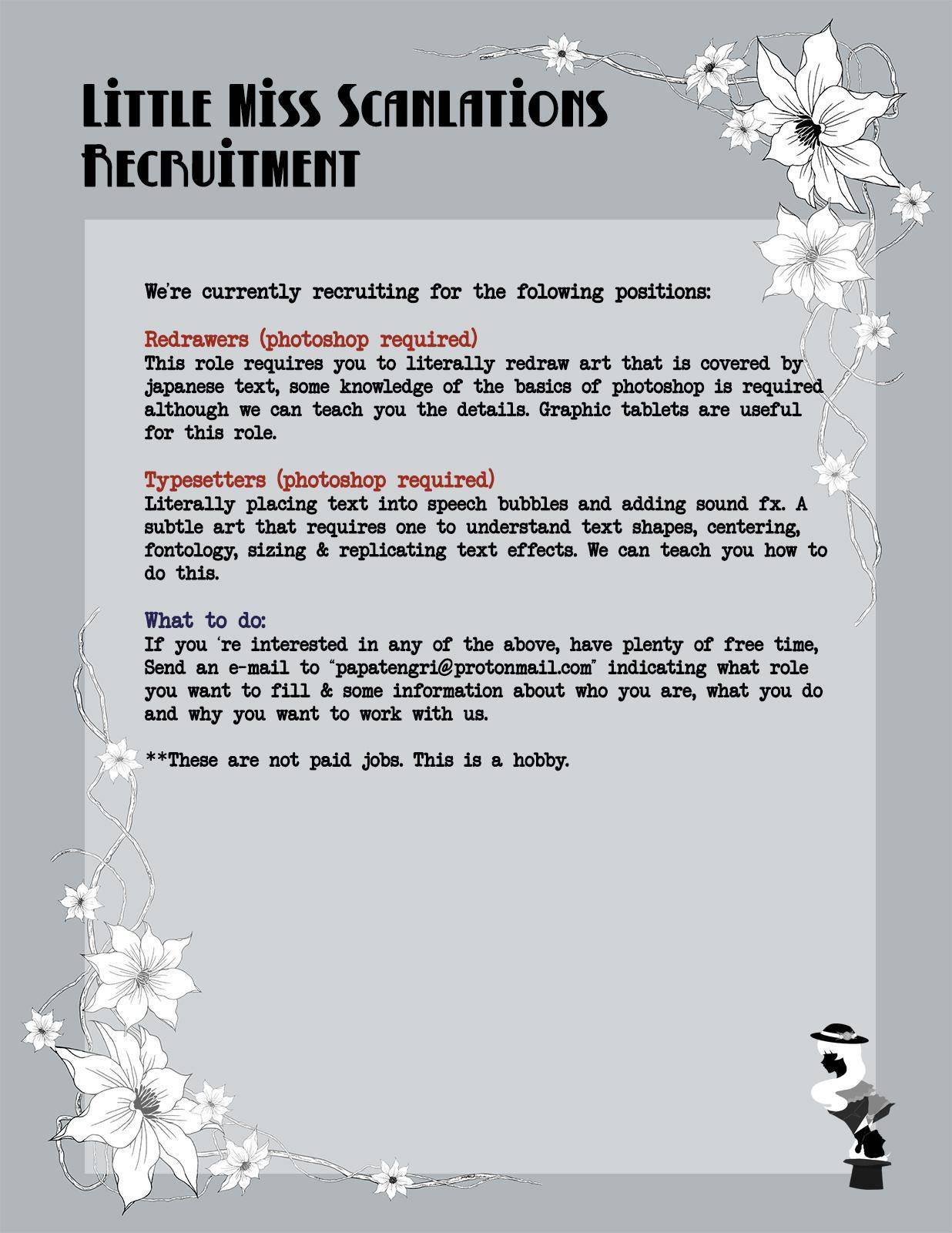 Little Miss Scanlations
Recruitment

We're currently recruiting for the folowing positions:

Redrawers (photoshop required)
This role requires you to literally redraw art that is covered by japanese text, some knowledge of the basics of photoshop is required although we can teach you the details. Graphic tablets are useful for this role.

Typesetters (photoshop required)
Literally placing text into speech bubbles and adding sound fx. A subtle art that requires one to understand text shapes, centering, fontology, sizing & replicating text effects. We can teach you how to do this.

What to do:
If you 're interested in any of the above, have plenty of free time, Send an e-mail to "papatengri@protonmail.com" indicating what role you want to fill & some information about who you are, what you do and why you want to work with us.

**These are not paid jobs. This is a hobby.